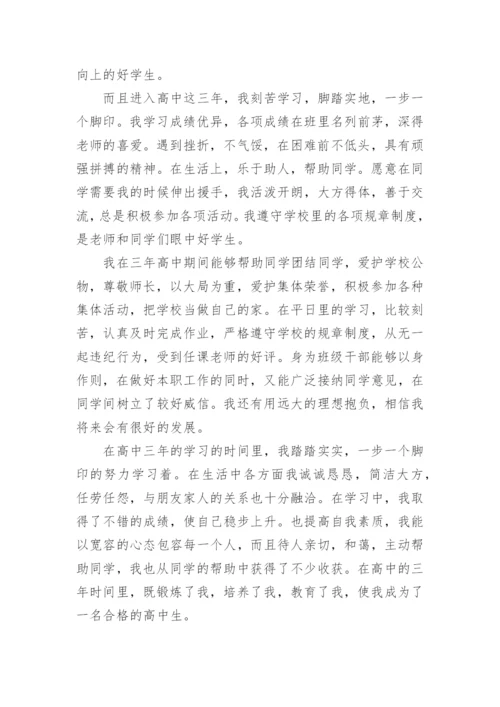 向上的好学生。

而且进入高中这三年，我刻苦学习，脚踏实地，一步一个脚印。我学习成绩优异，各项成绩在班里名列前茅，深得老师的喜爱。遇到挫折，不气馁，在困难前不低头，具有顽强拼搏的精神。在生活上，乐于助人，帮助同学。愿意在同学需要我的时候伸出援手，我活泼开朗，大方得体，善于交流，总是积极参加各项活动。我遵守学校里的各项规章制度，是老师和同学们眼中好学生。

我在三年高中期间能够帮助同学团结同学，爱护学校公物，尊敬师长，以大局为重，爱护集体荣誉，积极参加各种集体活动，把学校当做自己的家。在平日里的学习，比较刻苦，认真及时完成作业，严格遵守学校的规章制度，从无一起违纪行为，受到任课老师的好评。身为班级干部能够以身作则，在做好本职工作的同时，又能广泛接纳同学意见，在同学间树立了较好威信。我还有用远大的理想抱负，相信我将来会有很好的发展。

在高中三年的学习的时间里，我踏踏实实，一步一个脚印的努力学习着。在生活中各方面我诚诚恳恳，简洁大方，任劳任怨，与朋友家人的关系也十分融洽。在学习中，我取得了不错的成绩，使自己稳步上升。也提高自我素质，我能以宽容的心态包容每一个人，而且待人亲切，和蔼，主动帮助同学，我也从同学的帮助中获得了不少收获。在高中的三年时间里，既锻炼了我，培养了我，教育了我，使我成为了一名合格的高中生。